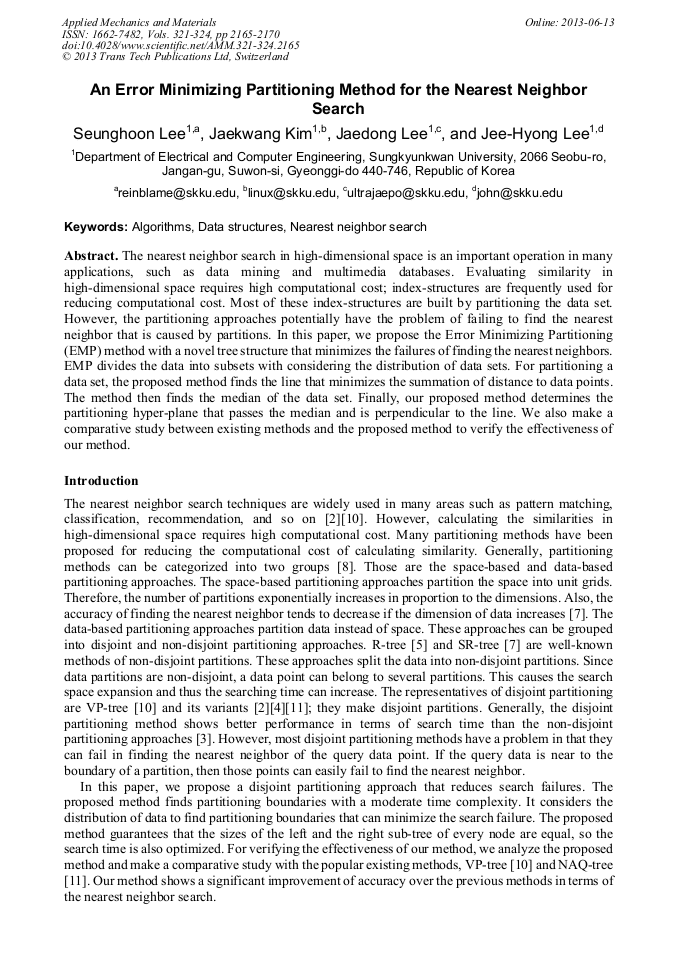 Applied Mechanics and Materials
ISSN: 1662-7482, Vols. 321-324, pp 2165-2170
doi:10.4028/www.scientific.net/AMM.321-324.2165
© 2013 Trans Tech Publications Ltd, Switzerland

Online: 2013-06-13

An Error Minimizing Partitioning Method for the Nearest Neighbor Search

Seunghoon Lee$^{1,a}$, Jaekwang Kim$^{1,b}$, Jaedong Lee$^{1,c}$, and Jee-Hyong Lee$^{1,d}$

$^{1}$Department of Electrical and Computer Engineering, Sungkyunkwan University, 2066 Seobu-ro, Jangan-gu, Suwon-si, Gyeonggi-do 440-746, Republic of Korea

$^{a}$reinblame@skku.edu, $^{b}$linux@skku.edu, $^{c}$ultrajaepo@skku.edu, $^{d}$john@skku.edu

Keywords: Algorithms, Data structures, Nearest neighbor search

Abstract. The nearest neighbor search in high-dimensional space is an important operation in many applications, such as data mining and multimedia databases. Evaluating similarity in high-dimensional space requires high computational cost; index-structures are frequently used for reducing computational cost. Most of these index-structures are built by partitioning the data set. However, the partitioning approaches potentially have the problem of failing to find the nearest neighbor that is caused by partitions. In this paper, we propose the Error Minimizing Partitioning (EMP) method with a novel tree structure that minimizes the failures of finding the nearest neighbors. EMP divides the data into subsets with considering the distribution of data sets. For partitioning a data set, the proposed method finds the line that minimizes the summation of distance to data points. The method then finds the median of the data set. Finally, our proposed method determines the partitioning hyper-plane that passes the median and is perpendicular to the line. We also make a comparative study between existing methods and the proposed method to verify the effectiveness of our method.

Introduction

The nearest neighbor search techniques are widely used in many areas such as pattern matching, classification, recommendation, and so on [2][10]. However, calculating the similarities in high-dimensional space requires high computational cost. Many partitioning methods have been proposed for reducing the computational cost of calculating similarity. Generally, partitioning methods can be categorized into two groups [8]. Those are the space-based and data-based partitioning approaches. The space-based partitioning approaches partition the space into unit grids. Therefore, the number of partitions exponentially increases in proportion to the dimensions. Also, the accuracy of finding the nearest neighbor tends to decrease if the dimension of data increases [7]. The data-based partitioning approaches partition data instead of space. These approaches can be grouped into disjoint and non-disjoint partitioning approaches. R-tree [5] and SR-tree [7] are well-known methods of non-disjoint partitions. These approaches split the data into non-disjoint partitions. Since data partitions are non-disjoint, a data point can belong to several partitions. This causes the search space expansion and thus the searching time can increase. The representatives of disjoint partitioning are VP-tree [10] and its variants [2][4][11]; they make disjoint partitions. Generally, the disjoint partitioning method shows better performance in terms of search time than the non-disjoint partitioning approaches [3]. However, most disjoint partitioning methods have a problem in that they can fail in finding the nearest neighbor of the query data point. If the query data is near to the boundary of a partition, then those points can easily fail to find the nearest neighbor.

In this paper, we propose a disjoint partitioning approach that reduces search failures. The proposed method finds partitioning boundaries with a moderate time complexity. It considers the distribution of data to find partitioning boundaries that can minimize the search failure. The proposed method guarantees that the sizes of the left and the right sub-tree of every node are equal, so the search time is also optimized. For verifying the effectiveness of our method, we analyze the proposed method and make a comparative study with the popular existing methods, VP-tree [10] and NAQ-tree [11]. Our method shows a significant improvement of accuracy over the previous methods in terms of the nearest neighbor search.